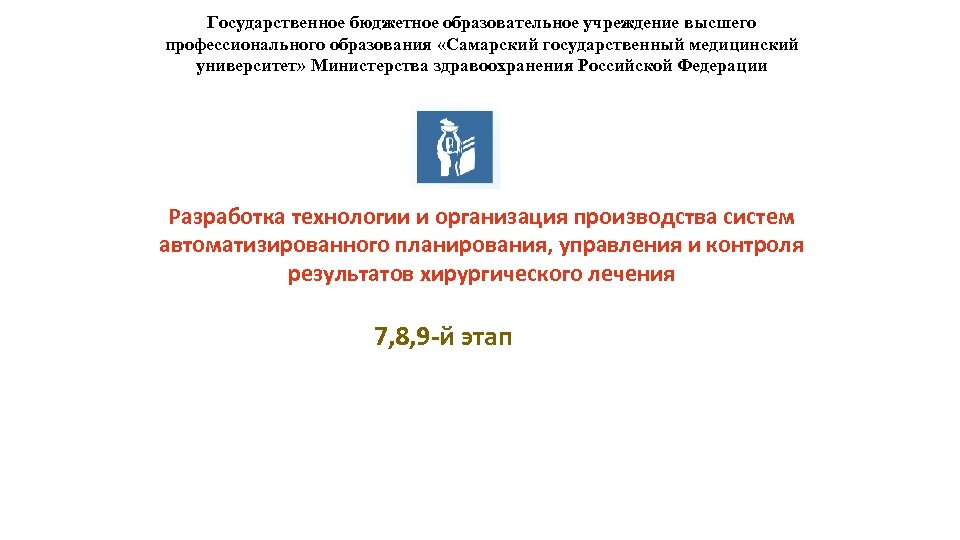 Государственное бюджетное образовательное учреждение высшего профессионального образования «Самарский государственный медицинский университет» Министерства здравоохранения Российской Федерации

Разработка технологии и организация производства систем автоматизированного планирования, управления и контроля результатов хирургического лечения

7,8,9-й этап